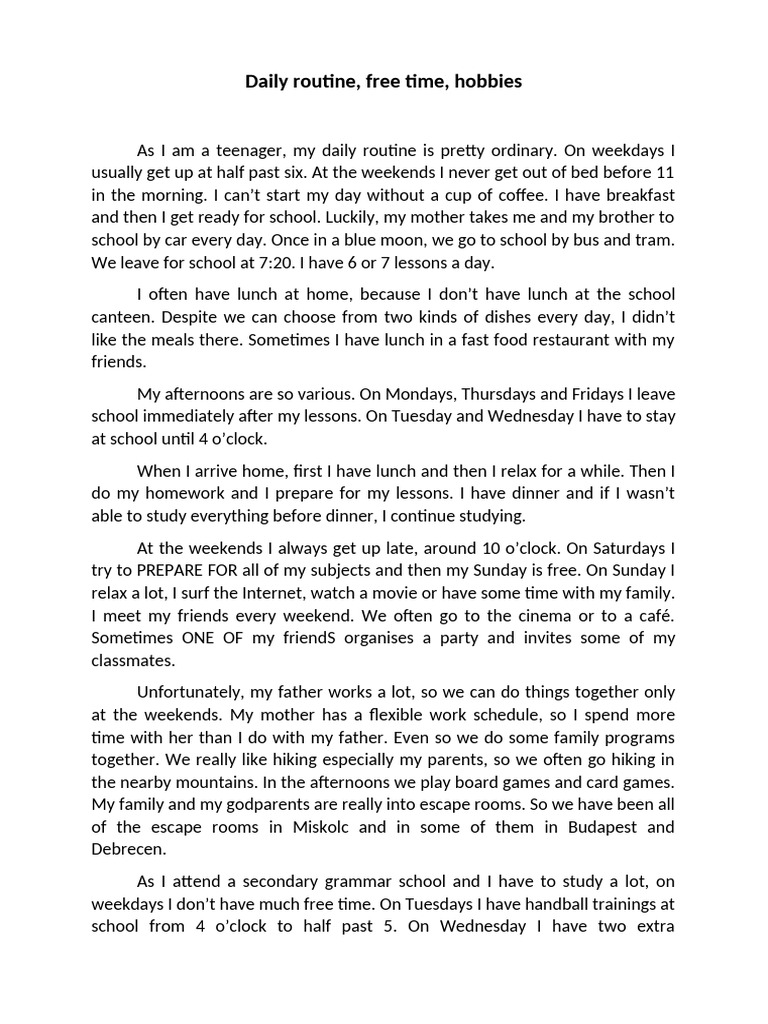 Daily routine, free time, hobbies

As I am a teenager, my daily routine is pretty ordinary. On weekdays I usually get up at half past six. At the weekends I never get out of bed before 11 in the morning. I can't start my day without a cup of coffee. I have breakfast and then I get ready for school. Luckily, my mother takes me and my brother to school by car every day. Once in a blue moon, we go to school by bus and tram. We leave for school at 7:20. I have 6 or 7 lessons a day.

I often have lunch at home, because I don't have lunch at the school canteen. Despite we can choose from two kinds of dishes every day, I didn't like the meals there. Sometimes I have lunch in a fast food restaurant with my friends.

My afternoons are so various. On Mondays, Thursdays and Fridays I leave school immediately after my lessons. On Tuesday and Wednesday I have to stay at school until 4 o'clock.

When I arrive home, first I have lunch and then I relax for a while. Then I do my homework and I prepare for my lessons. I have dinner and if I wasn't able to study everything before dinner, I continue studying.

At the weekends I always get up late, around 10 o'clock. On Saturdays I try to PREPARE FOR all of my subjects and then my Sunday is free. On Sunday I relax a lot, I surf the Internet, watch a movie or have some time with my family. I meet my friends every weekend. We often go to the cinema or to a café. Sometimes ONE OF my friendS organises a party and invites some of my classmates.

Unfortunately, my father works a lot, so we can do things together only at the weekends. My mother has a flexible work schedule, so I spend more time with her than I do with my father. Even so we do some family programs together. We really like hiking especially my parents, so we often go hiking in the nearby mountains. In the afternoons we play board games and card games. My family and my godparents are really into escape rooms. So we have been all of the escape rooms in Miskolc and in some of them in Budapest and Debrecen.

As I attend a secondary grammar school and I have to study a lot, on weekdays I don't have much free time. On Tuesdays I have handball trainings at school from 4 o'clock to half past 5. On Wednesday I have two extra